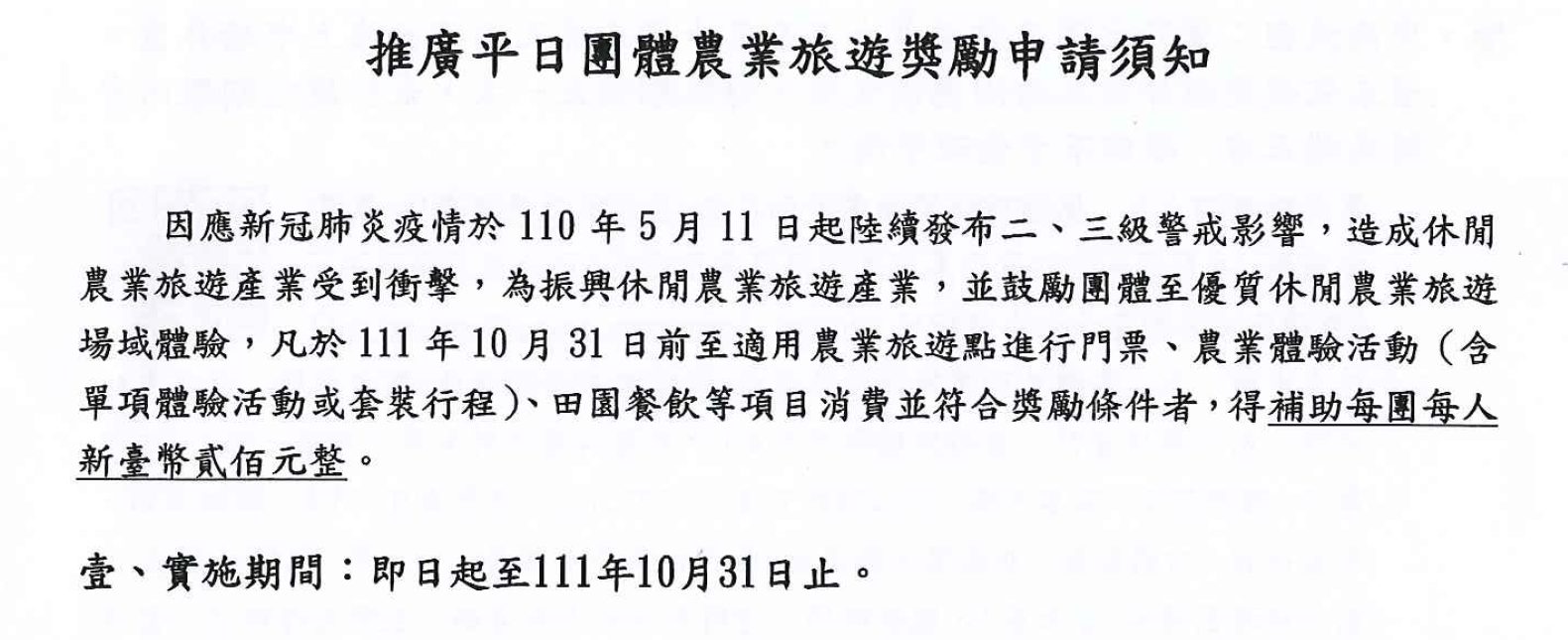 推廣平日團體農業旅遊獎勵申請須知

因應新冠肺炎疫情於110年5月11日起陸續發布二、三級警戒影響，造成休閒農業旅遊產業受到衝擊，為振興休閒農業旅遊產業，並鼓勵團體至優質休閒農業旅遊場域體驗，凡於111年10月31日前至適用農業旅遊點進行門票、農業體驗活動（含單項體驗活動或套裝行程）、田園餐飲等項目消費並符合獎勵條件者，得補助每團每人新臺幣貳佰元整。

壹、實施期間：即日起至111年10月31日止。